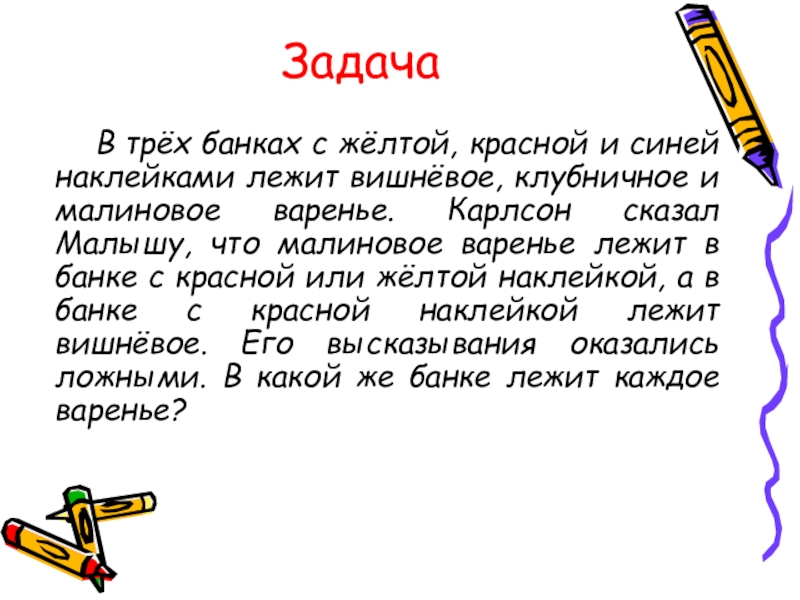 Задача

В трёх банках с жёлтой, красной и синей наклейками лежит вишнёвое, клубничное и малиновое варенье. Карлсон сказал Малышу, что малиновое варенье лежит в банке с красной или жёлтой наклейкой, а в банке с красной наклейкой лежит вишнёвое. Его высказывания оказались ложными. В какой же банке лежит каждое варенье?